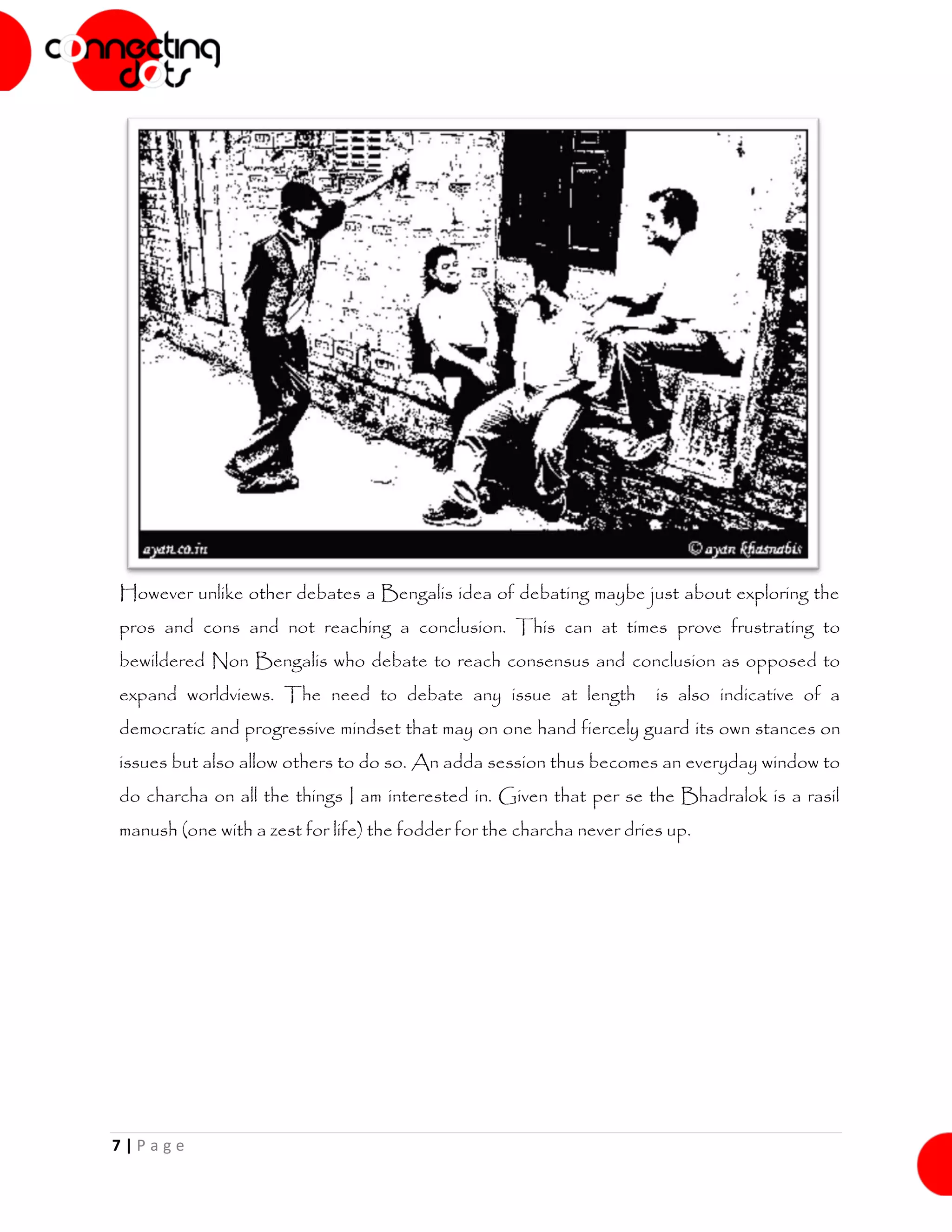 connecting dots

ayan.co.in

© ayan khasnabis

However unlike other debates a Bengalis idea of debating maybe just about exploring the pros and cons and not reaching a conclusion. This can at times prove frustrating to bewildered Non Bengalis who debate to reach consensus and conclusion as opposed to expand worldviews. The need to debate any issue at length is also indicative of a democratic and progressive mindset that may on one hand fiercely guard its own stances on issues but also allow others to do so. An adda session thus becomes an everyday window to do charcha on all the things I am interested in. Given that per se the Bhadralok is a rasil manush (one with a zest for life) the fodder for the charcha never dries up.

7 | Page